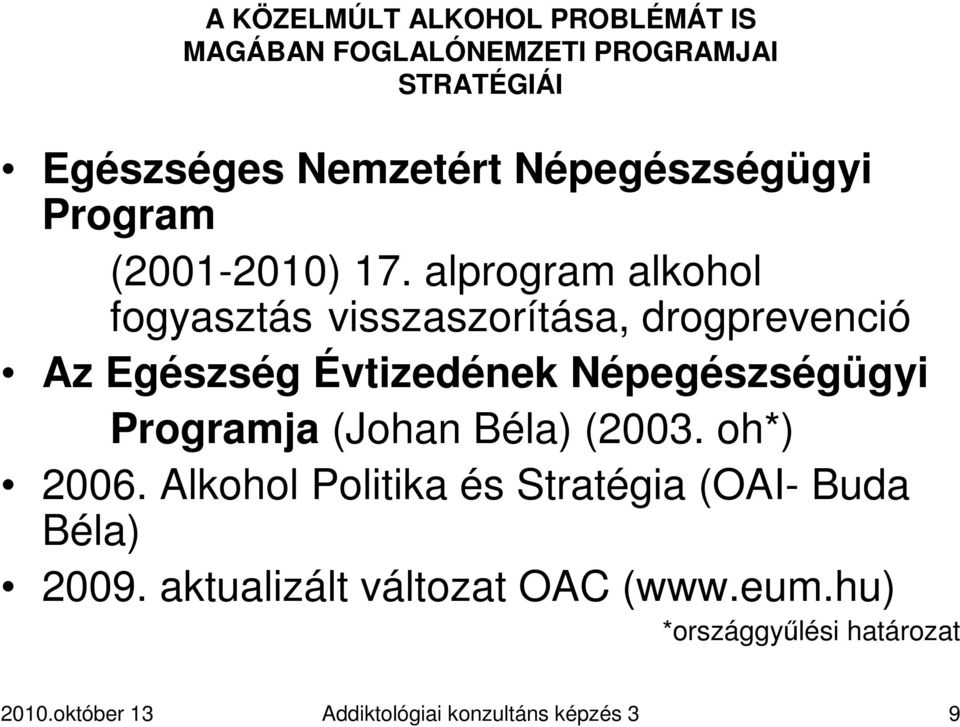 A KÖZELMÚLT ALKOHOL PROBLÉMÁT IS MAGÁBAN FOGLALÓNEMZETI PROGRAMJAI STRATÉGIÁI

• Egészséges Nemzetért Népegészségügyi Program
(2001-2010) 17. alprogram alkohol fogyasztás visszaszorítása, drogprevenció
• Az Egészség Évtizedének Népegészségügyi Programja (Johan Béla) (2003. oh*)
• 2006. Alkohol Politika és Stratégia (OAI- Buda Béla)
• 2009. aktualizált változat OAC (www.eum.hu)

*országgyűlési határozat

2010.október 13 Addiktológiai konzultáns képzés 3 9